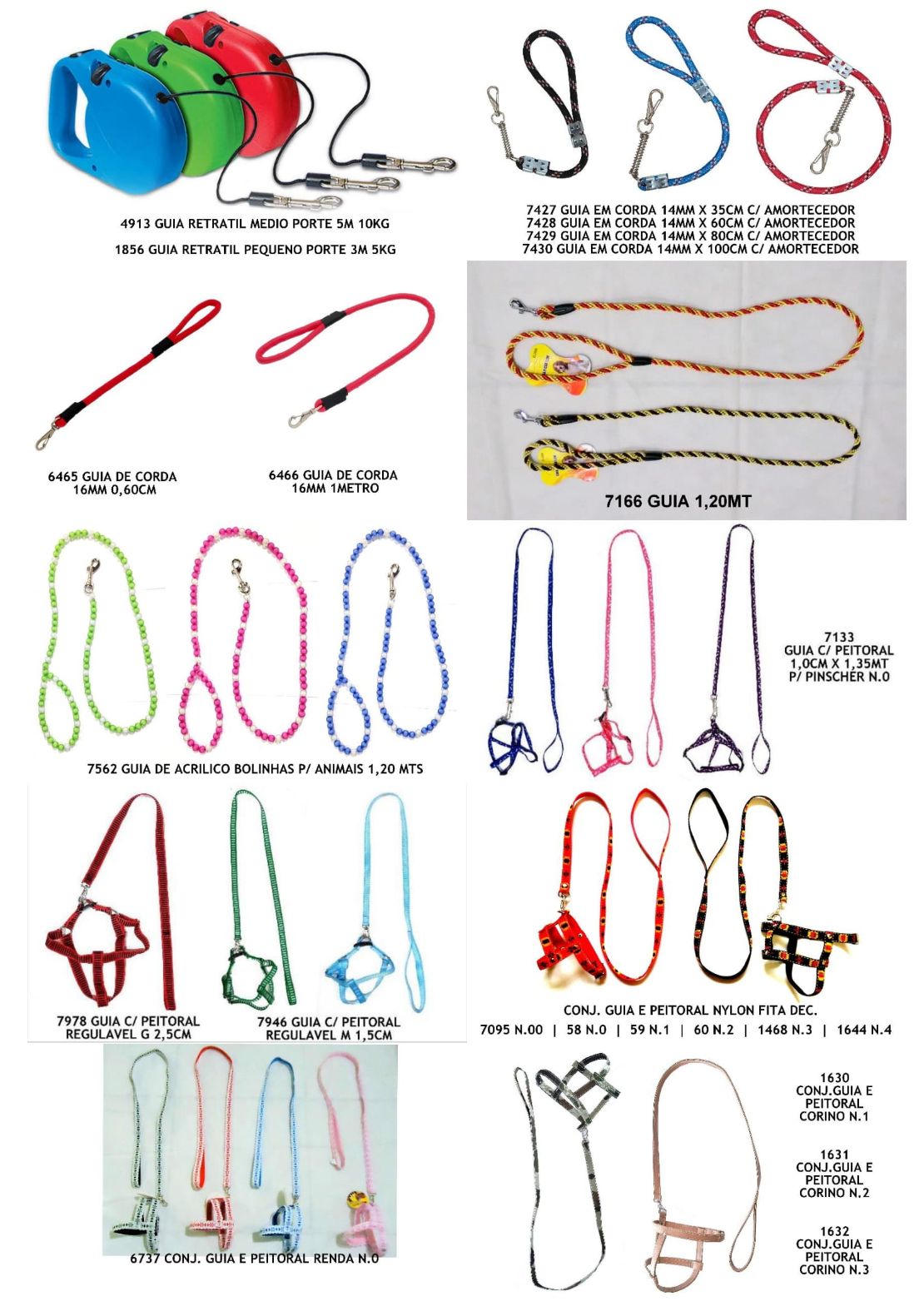 4913 GUIA RETRATIL MEDIO PORTE 5M 10KG

1856 GUIA RETRATIL PEQUENO PORTE 3M 5KG

7427 GUIA EM CORDA 14MM X 35CM C/ AMORTECEDOR
7428 GUIA EM CORDA 14MM X 60CM C/ AMORTECEDOR
7429 GUIA EM CORDA 14MM X 80CM C/ AMORTECEDOR
7430 GUIA EM CORDA 14MM X 100CM C/ AMORTECEDOR

6465 GUIA DE CORDA 16MM 0,60CM

6466 GUIA DE CORDA 16MM 1METRO

7166 GUIA 1,20MT

7562 GUIA DE ACRILICO BOLINHAS P/ ANIMAIS 1,20 MTS

7133
GUIA C/ PEITORAL
1,0CM X 1,35MT
P/ PINSCHER N.0

7978 GUIA C/ PEITORAL REGULAVEL G 2,5CM

7946 GUIA C/ PEITORAL REGULAVEL M 1,5CM

CONJ. GUIA E PEITORAL NYLON FITA DEC.
7095 N.00 | 58 N.0 | 59 N.1 | 60 N.2 | 1468 N.3 | 1644 N.4

6737 CONJ. GUIA E PEITORAL RENDA N.0

1630
CONJ.GUIA E PEITORAL CORINO N.1

1631
CONJ.GUIA E PEITORAL CORINO N.2

1632
CONJ.GUIA E PEITORAL CORINO N.3